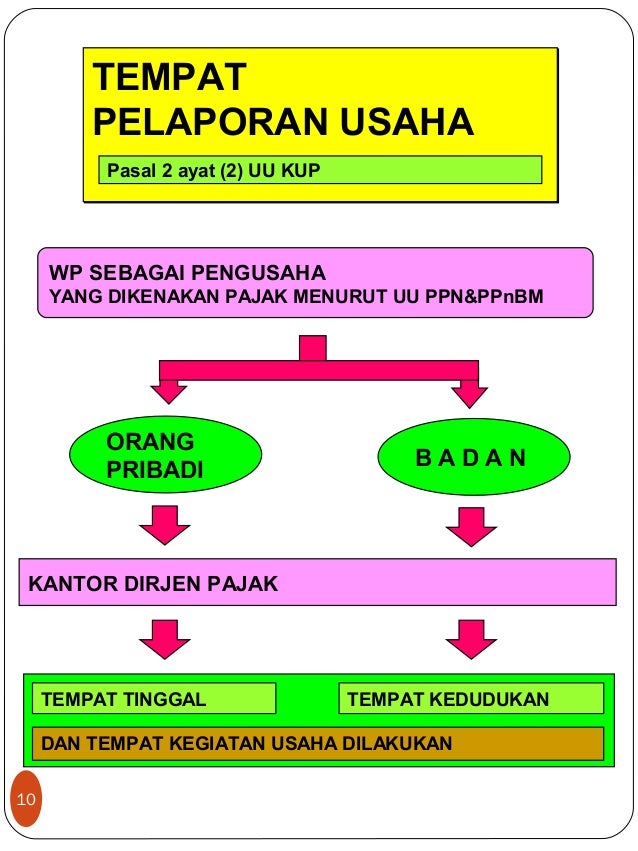 TEMPAT
PELAPORAN USAHA

Pasal 2 ayat (2) UU KUP

WP SEBAGAI PENGUSAHA
YANG DIKENAKAN PAJAK MENURUT UU PPN&PPnBM

ORANG PRIBADI

B A D A N

KANTOR DIRJEN PAJAK

TEMPAT TINGGAL

TEMPAT KEDUDUKAN

DAN TEMPAT KEGIATAN USAHA DILAKUKAN

10